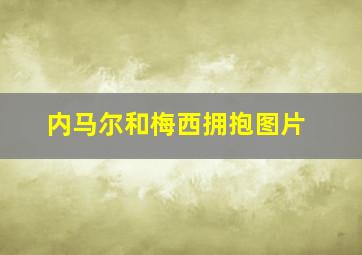 内马尔和梅西拥抱图片